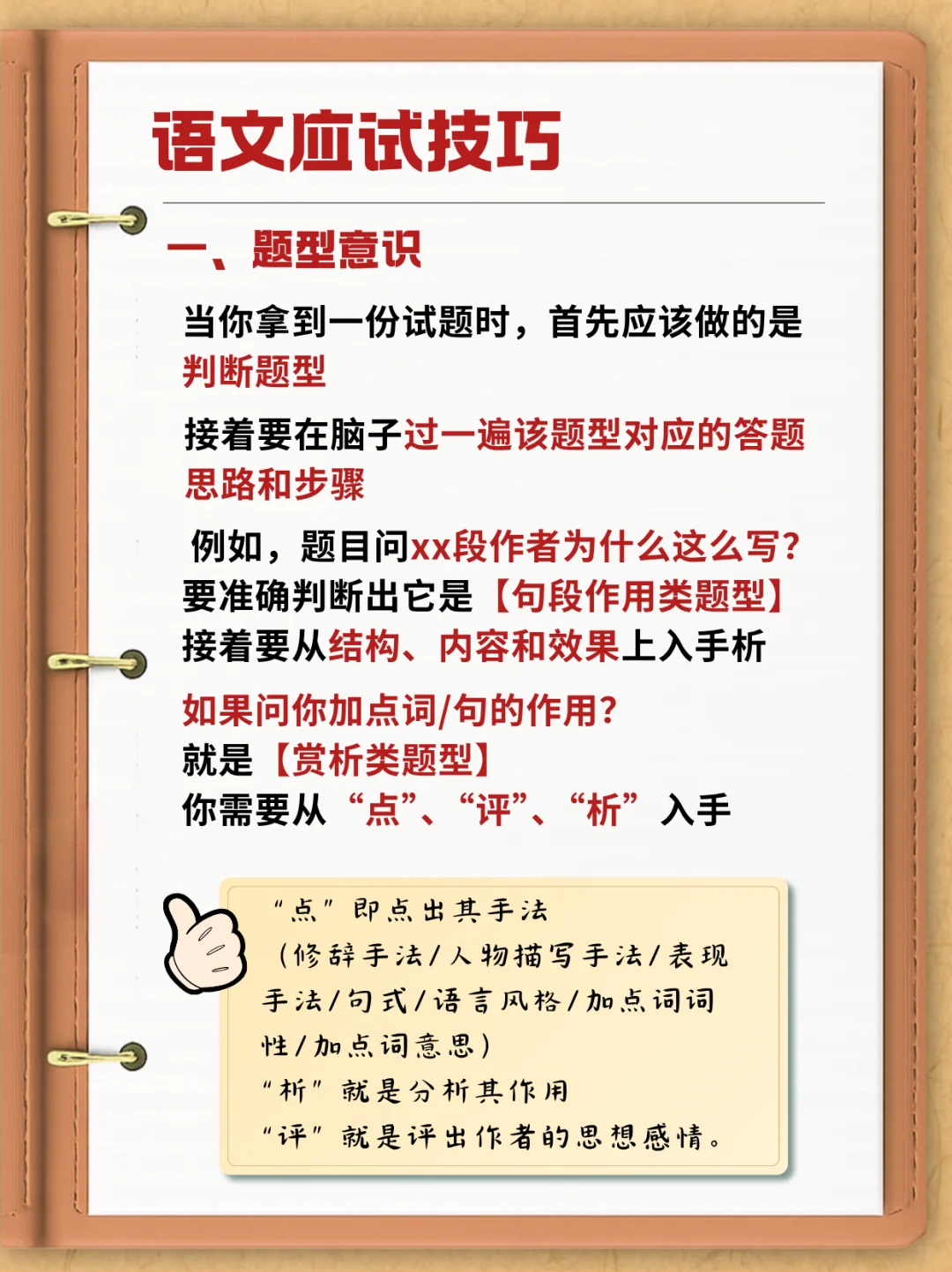 语文应试技巧

一、题型意识

当你拿到一份试题时，首先应该做的是判断题型

接着要在脑子过一遍该题型对应的答题思路和步骤

例如，题目问xx段作者为什么这么写？
要准确判断出它是【句段作用类题型】
接着要从结构、内容和效果上入手析

如果问你加点词/句的作用？
就是【赏析类题型】
你需要从“点”、“评”、“析”入手

“点”即点出其手法
（修辞手法/人物描写手法/表现手法/句式/语言风格/加点词词性/加点词意思）
“析”就是分析其作用
“评”就是评出作者的思想感情。